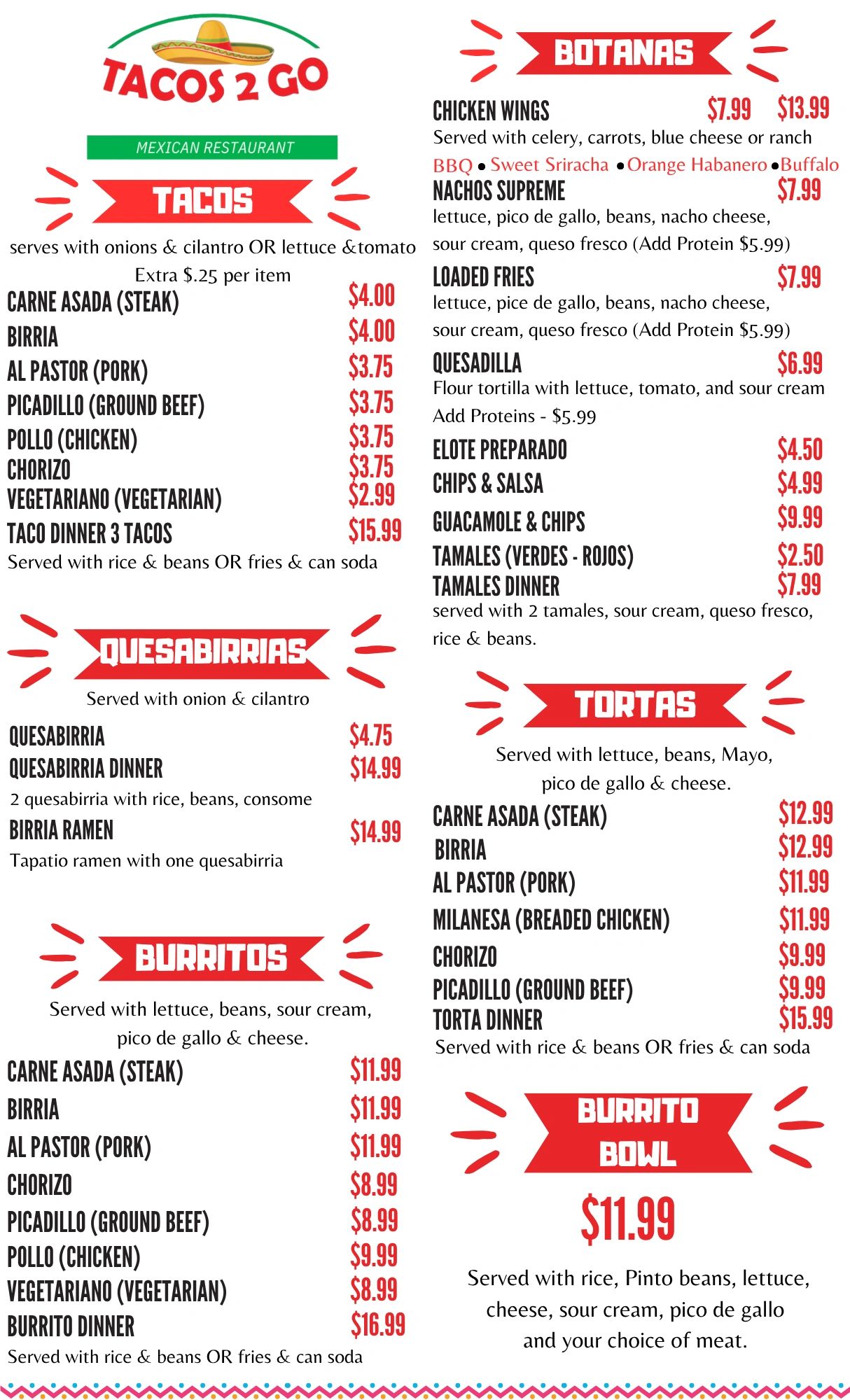 TACOS 2 GO

MEXICAN RESTAURANT

TACOS

serves with onions & cilantro OR lettuce &tomato
Extra $.25 per item

CARNE ASADA (STEAK) $4.00
BIRRIA $4.00
AL PASTOR (PORK) $3.75
PICADILLO (GROUND BEEF) $3.75
POLLO (CHICKEN) $3.75
CHORIZO $3.75
VEGETARIANO (VEGETARIAN) $2.99
TACO DINNER 3 TACOS $15.99
Served with rice & beans OR fries & can soda

QUESABIRRIAS

Served with onion & cilantro

QUESABIRRIA $4.75
QUESABIRRIA DINNER $14.99
2 quesabirria with rice, beans, consome
BIRRIA RAMEN $14.99
Tapatio ramen with one quesabirria

BURRITOS

Served with lettuce, beans, sour cream, pico de gallo & cheese.

CARNE ASADA (STEAK) $11.99
BIRRIA $11.99
AL PASTOR (PORK) $11.99
CHORIZO $8.99
PICADILLO (GROUND BEEF) $8.99
POLLO (CHICKEN) $9.99
VEGETARIANO (VEGETARIAN) $8.99
BURRITO DINNER $16.99
Served with rice & beans OR fries & can soda

BOTANAS

CHICKEN WINGS $7.99 $13.99
Served with celery, carrots, blue cheese or ranch
BBQ • Sweet Sriracha • Orange Habanero • Buffalo
NACHOS SUPREME $7.99
lettuce, pico de gallo, beans, nacho cheese, sour cream, queso fresco (Add Protein $5.99)
LOADED FRIES $7.99
lettuce, pice de gallo, beans, nacho cheese, sour cream, queso fresco (Add Protein $5.99)
QUESADILLA $6.99
Flour tortilla with lettuce, tomato, and sour cream
Add Proteins - $5.99
ELOTE PREPARADO $4.50
CHIPS & SALSA $4.99
GUACAMOLE & CHIPS $9.99
TAMALES (VERDES - ROJOS) $2.50
TAMALES DINNER $7.99
served with 2 tamales, sour cream, queso fresco, rice & beans.

TORTAS

Served with lettuce, beans, Mayo, pico de gallo & cheese.

CARNE ASADA (STEAK) $12.99
BIRRIA $12.99
AL PASTOR (PORK) $11.99
MILANESA (BREADED CHICKEN) $11.99
CHORIZO $9.99
PICADILLO (GROUND BEEF) $9.99
TORTA DINNER $15.99
Served with rice & beans OR fries & can soda

BURRITO BOWL

$11.99

Served with rice, Pinto beans, lettuce, cheese, sour cream, pico de gallo and your choice of meat.